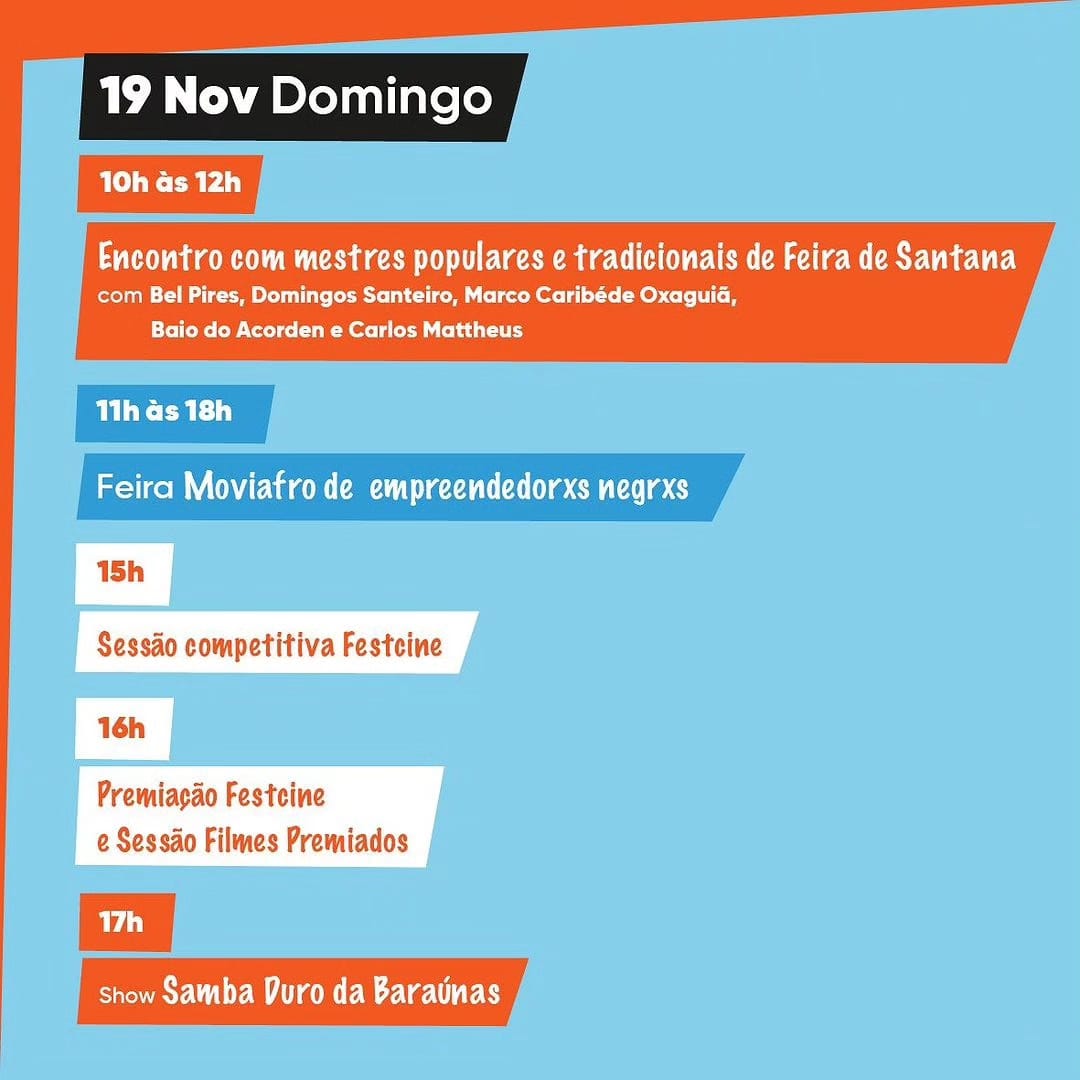 19 Nov Domingo

10h às 12h

Encontro com mestres populares e tradicionais de Feira de Santana
com Bel Pires, Domingos Santeiro, Marco Caribéde Oxaguiã, Baio do Acorden e Carlos Mattheus

11h às 18h

Feira Moviafro de empreendedorxs negrxs

15h

Sessão competitiva Festcine

16h

Premiação Festcine
e Sessão Filmes Premiados

17h

Show Samba Duro da Baraúnas